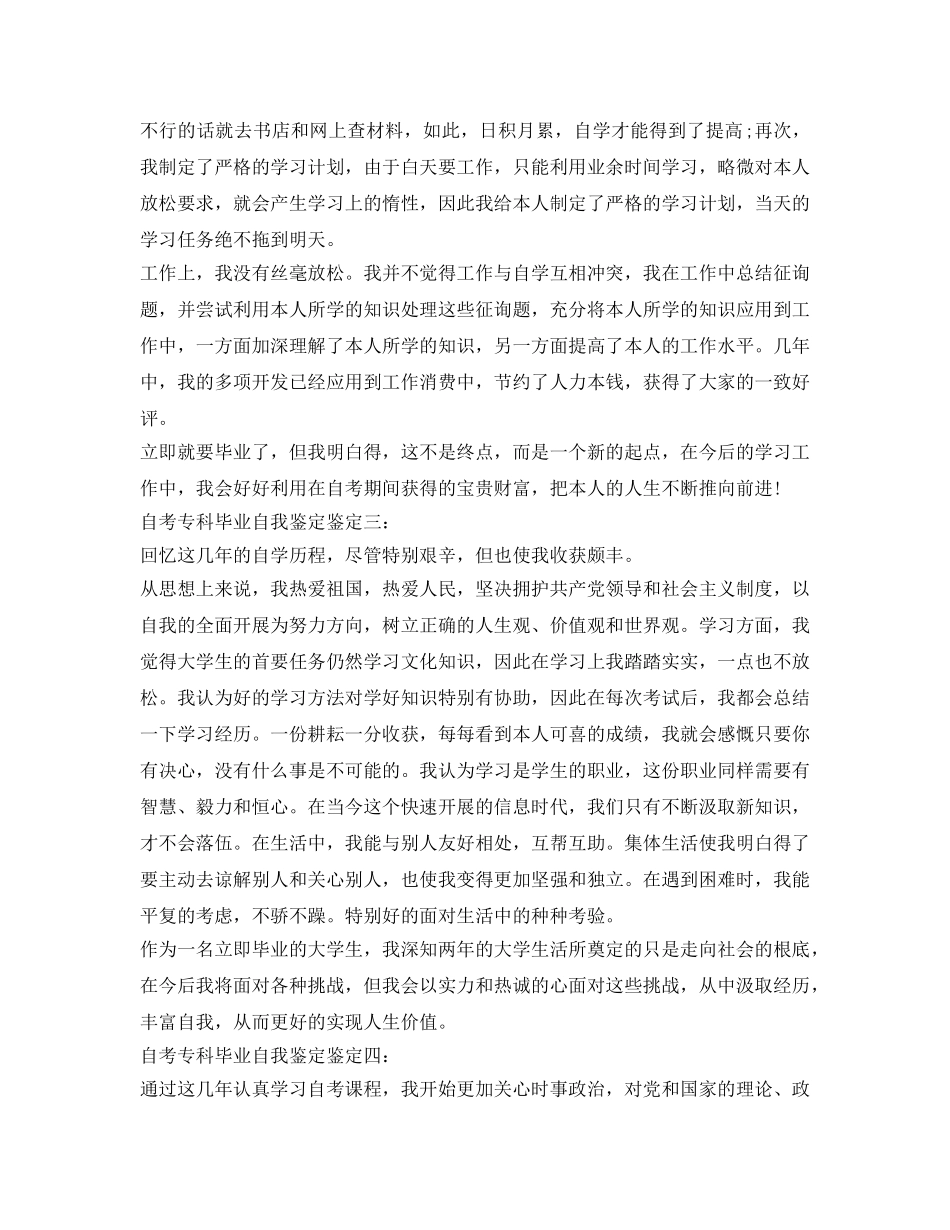 不行的话就去书店和网上查材料，如此，日积月累，自学才能得到了提高;再次，我制定了严格的学习计划，由于白天要工作，只能利用业余时间学习，略微对本人放松要求，就会产生学习上的惰性，因此我给本人制定了严格的学习计划，当天的学习任务绝不拖到明天。
工作上，我没有丝毫放松。我并不觉得工作与自学互相冲突，我在工作中总结征询题，并尝试利用本人所学的知识处理这些征询题，充分将本人所学的知识应用到工作中，一方面加深理解了本人所学的知识，另一方面提高了本人的工作水平。几年中，我的多项开发已经应用到工作消费中，节约了人力本钱，获得了大家的一致好评。
立即就要毕业了，但我明白得，这不是终点，而是一个新的起点，在今后的学习工作中，我会好好利用在自考期间获得的宝贵财富，把本人的人生不断推向前进!
自考专科毕业自我鉴定鉴定三：
回忆这几年的自学历程，尽管特别艰辛，但也使我收获颇丰。
从思想上来说，我热爱祖国，热爱人民，坚决拥护共产党领导和社会主义制度，以自我的全面开展为努力方向，树立正确的人生观、价值观和世界观。学习方面，我觉得大学生的首要任务仍然学习文化知识，因此在学习上我踏踏实实，一点也不放松。我认为好的学习方法对学好知识特别有协助，因此在每次考试后，我都会总结一下学习经历。一份耕耘一分收获，每每看到本人可喜的成绩，我就会感慨只要你有决心，没有什么事是不可能的。我认为学习是学生的职业，这份职业同样需要有智慧、毅力和恒心。在当今这个快速开展的信息时代，我们只有不断汲取新知识，才不会落伍。在生活中，我能与别人友好相处，互帮互助。集体生活使我明白得了要主动去谅解别人和关心别人，也使我变得更加坚强和独立。在遇到困难时，我能平复的考虑，不骄不躁。特别好的面对生活中的种种考验。
作为一名立即毕业的大学生，我深知两年的大学生活所奠定的只是走向社会的根底，在今后我将面对各种挑战，但我会以实力和热诚的心面对这些挑战，从中汲取经历，丰富自我，从而更好的实现人生价值。
自考专科毕业自我鉴定鉴定四：
通过这几年认真学习自考课程，我开始更加关心时事政治，对党和国家的理论、政